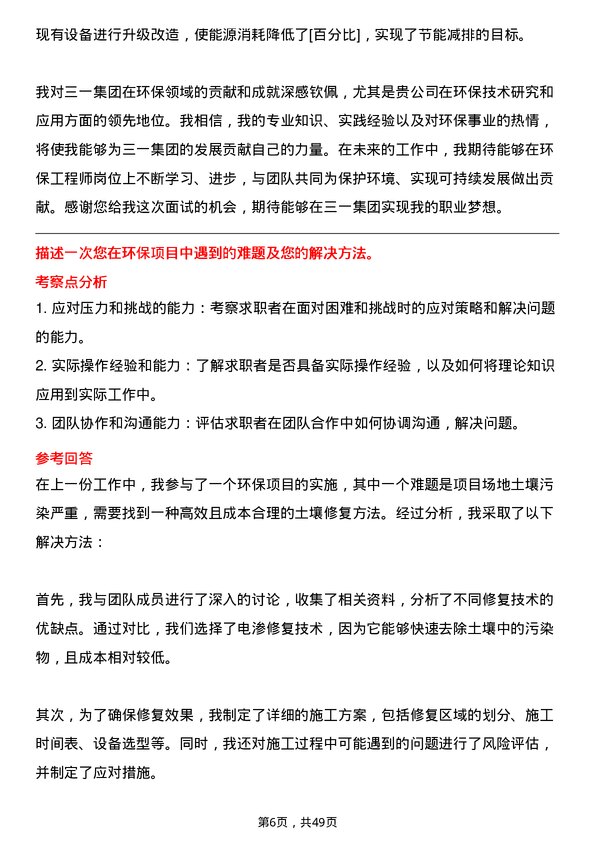 现有设备进行升级改造，使能源消耗降低了[百分比]，实现了节能减排的目标。

我对三一集团在环保领域的贡献和成就深感钦佩，尤其是贵公司在环保技术研究和应用方面的领先地位。我相信，我的专业知识、实践经验以及对环保事业的热情，将使我能够为三一集团的发展贡献自己的力量。在未来的工作中，我期待能够在环保工程师岗位上不断学习、进步，与团队共同为保护环境、实现可持续发展做出贡献。感谢您给我这次面试的机会，期待能够在三一集团实现我的职业梦想。

描述一次您在环保项目中遇到的难题及您的解决方法。

考察点分析

1. 应对压力和挑战的能力：考察求职者在面对困难和挑战时的应对策略和解决问题的能力。

2. 实际操作经验和能力：了解求职者是否具备实际操作经验，以及如何将理论知识应用到实际工作中。

3. 团队协作和沟通能力：评估求职者在团队合作中如何协调沟通，解决问题。

参考回答

在上一份工作中，我参与了一个环保项目的实施，其中一个难题是项目场地土壤污染严重，需要找到一种高效且成本合理的土壤修复方法。经过分析，我采取了以下解决方法：

首先，我与团队成员进行了深入的讨论，收集了相关资料，分析了不同修复技术的优缺点。通过对比，我们选择了电渗修复技术，因为它能够快速去除土壤中的污染物，且成本相对较低。

其次，为了确保修复效果，我制定了详细的施工方案，包括修复区域的划分、施工时间表、设备选型等。同时，我还对施工过程中可能遇到的问题进行了风险评估，并制定了应对措施。

第6页，共49页